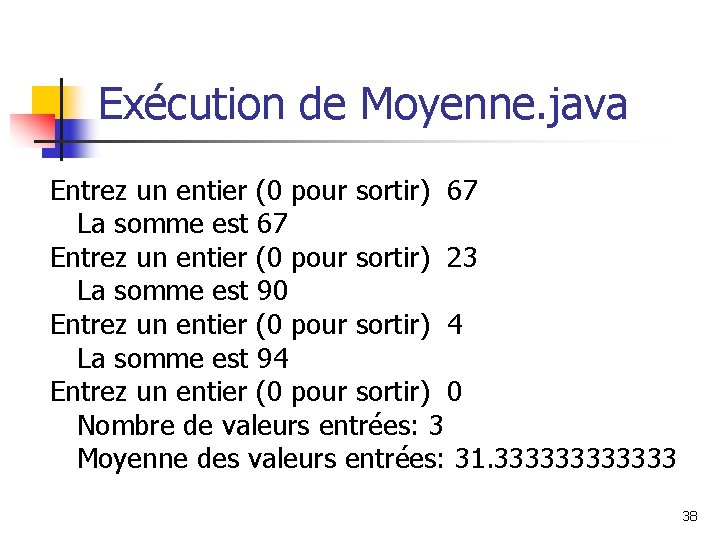 Exécution de Moyenne.java

Entrez un entier (0 pour sortir) 67
La somme est 67
Entrez un entier (0 pour sortir) 23
La somme est 90
Entrez un entier (0 pour sortir) 4
La somme est 94
Entrez un entier (0 pour sortir) 0
Nombre de valeurs entrées: 3
Moyenne des valeurs entrées: 31.333333333333

38